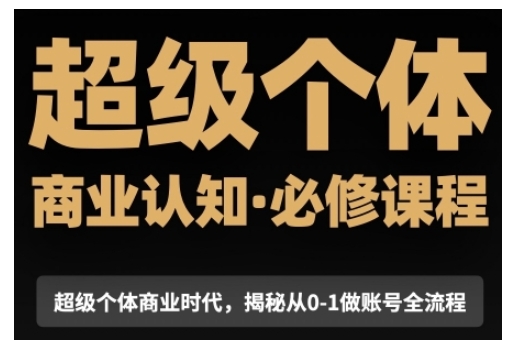 超级个体

商业认知·必修课程

超级个体商业时代，揭秘从0-1做账号全流程